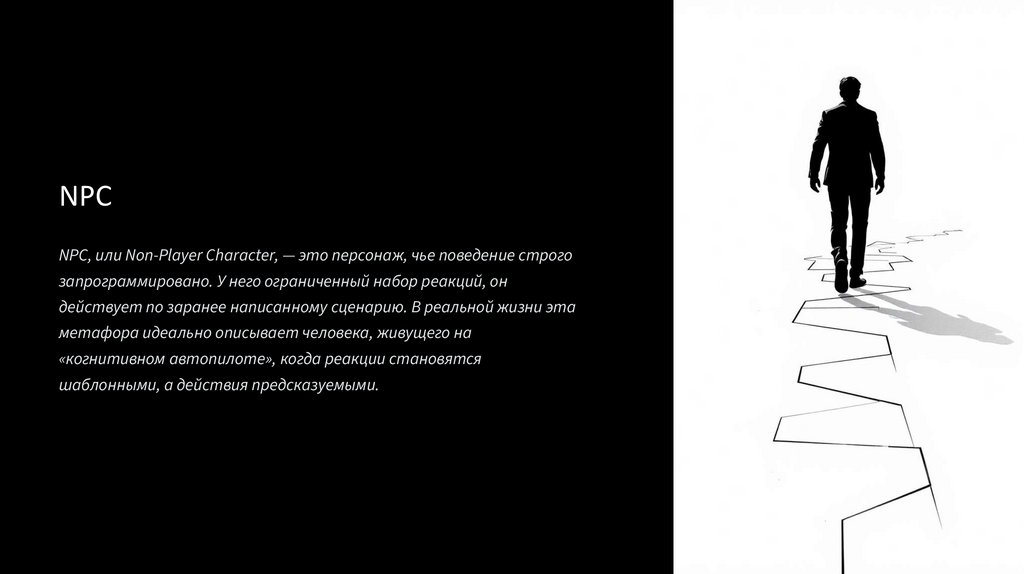 NPC

NPC, или Non-Player Character, — это персонаж, чье поведение строго запрограммировано. У него ограниченный набор реакций, он действует по заранее написанному сценарию. В реальной жизни эта метафора идеально описывает человека, живущего на «когнитивном автопилоте», когда реакции становятся шаблонными, а действия предсказуемыми.